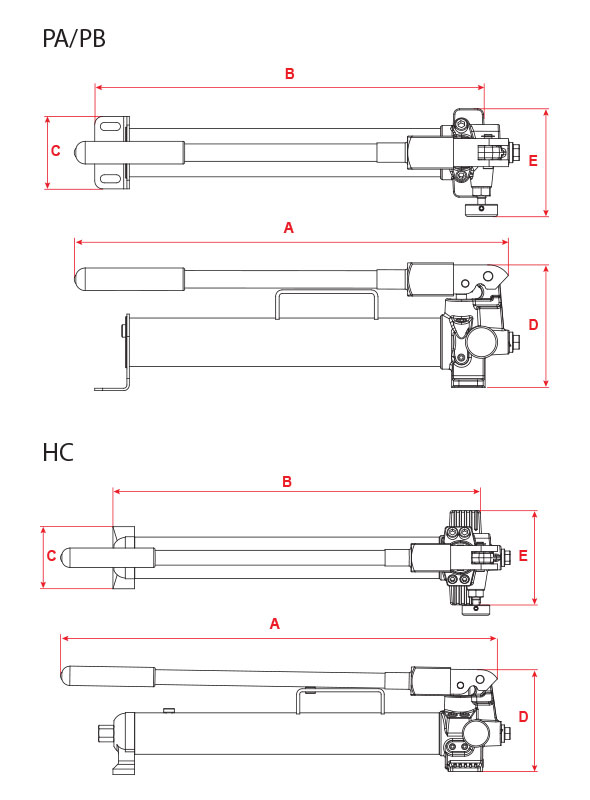 PA/PB

B

C

E

A

D

HC

B

C

E

A

D